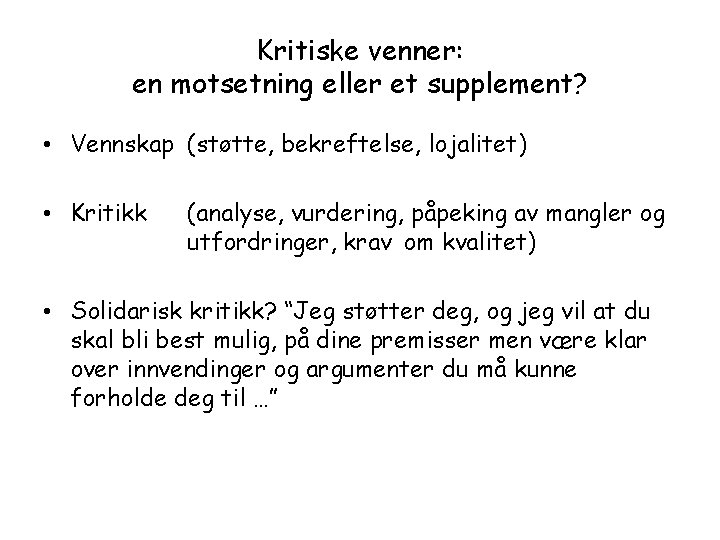 Kritiske venner:
en motsetning eller et supplement?

• Vennskap (støtte, bekreftelse, lojalitet)

• Kritikk (analyse, vurdering, påpeking av mangler og utfordringer, krav om kvalitet)

• Solidarisk kritikk? "Jeg støtter deg, og jeg vil at du skal bli best mulig, på dine premisser men være klar over innvendinger og argumenter du må kunne forholde deg til …"